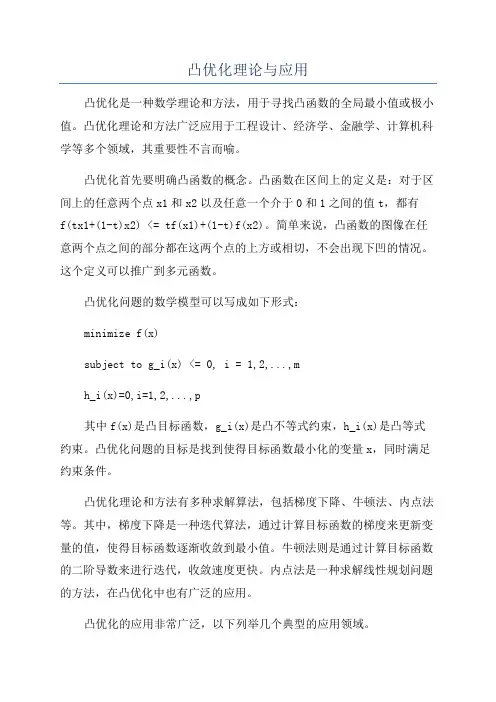 凸优化理论与应用

凸优化是一种数学理论和方法，用于寻找凸函数的全局最小值或极小值。凸优化理论和方法广泛应用于工程设计、经济学、金融学、计算机科学等多个领域，其重要性不言而喻。

凸优化首先要明确凸函数的概念。凸函数在区间上的定义是：对于区间上的任意两个点 x1 和 x2 以及任意一个介于 0 和 1 之间的值 t，都有 f(tx1+(1-t)x2) <= tf(x1)+(1-t)f(x2)。简单来说，凸函数的图像在任意两个点之间的部分都在这两个点的上方或相切，不会出现下凹的情况。这个定义可以推广到多元函数。

凸优化问题的数学模型可以写成如下形式：

minimize f(x)

subject to g_i(x) <= 0, i = 1,2,...,m

h_i(x)=0,i=1,2,...,p

其中 f(x)是凸目标函数，g_i(x)是凸不等式约束，h_i(x)是凸等式约束。凸优化问题的目标是找到使得目标函数最小化的变量 x，同时满足约束条件。

凸优化理论和方法有多种求解算法，包括梯度下降、牛顿法、内点法等。其中，梯度下降是一种迭代算法，通过计算目标函数的梯度来更新变量的值，使得目标函数逐渐收敛到最小值。牛顿法则是通过计算目标函数的二阶导数来进行迭代，收敛速度更快。内点法是一种求解线性规划问题的方法，在凸优化中也有广泛的应用。

凸优化的应用非常广泛，以下列举几个典型的应用领域。